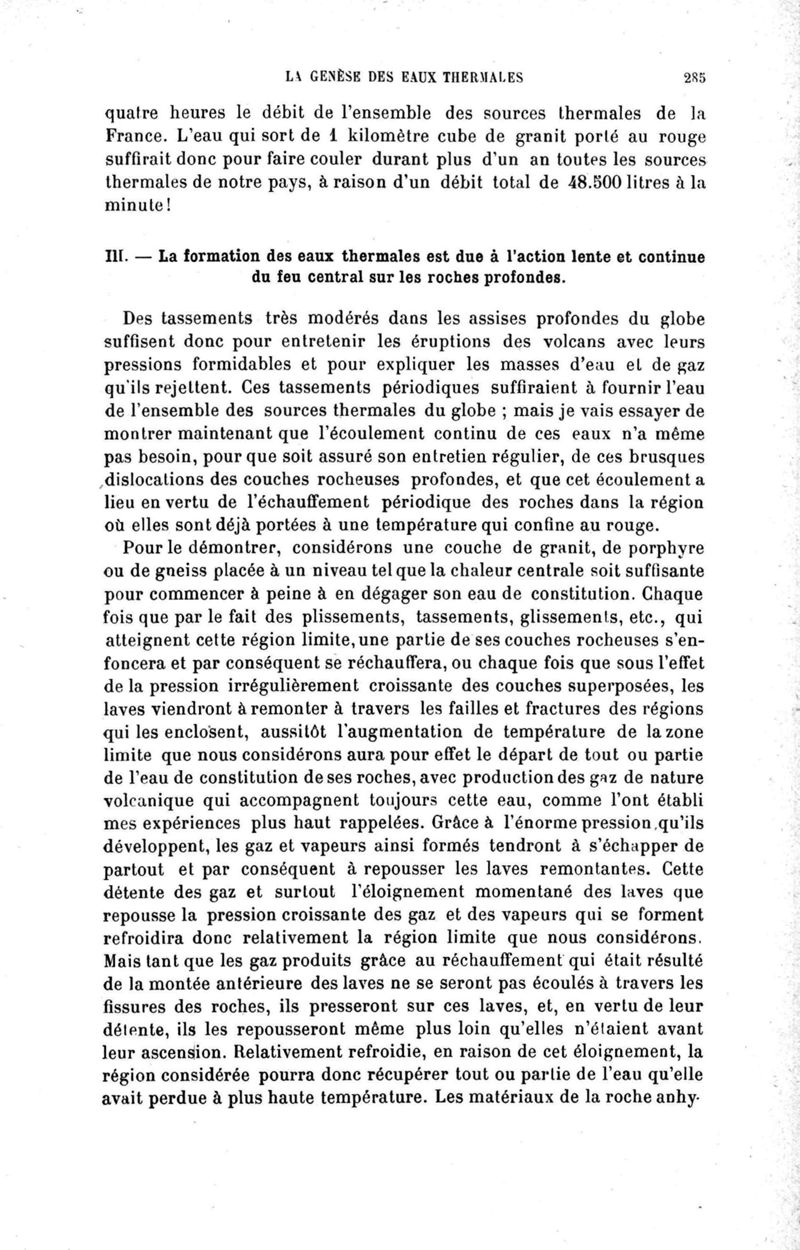 LA GENÈSE DES EAUX THERMALES 285

quatre heures le débit de l'ensemble des sources thermales de la France. L'eau qui sort de 1 kilomètre cube de granit porté au rouge suffirait donc pour faire couler durant plus d'un an toutes les sources thermales de notre pays, à raison d'un débit total de 48.500 litres à la minute!

III. — La formation des eaux thermales est due à l'action lente et continue du feu central sur les roches profondes.

Des tassements très modérés dans les assises profondes du globe suffisent donc pour entretenir les éruptions des volcans avec leurs pressions formidables et pour expliquer les masses d'eau et de gaz qu'ils rejettent. Ces tassements périodiques suffiraient à fournir l'eau de l'ensemble des sources thermales du globe ; mais je vais essayer de montrer maintenant que l'écoulement continu de ces eaux n'a même pas besoin, pour que soit assuré son entretien régulier, de ces brusques dislocations des couches rocheuses profondes, et que cet écoulement a lieu en vertu de l'échauffement périodique des roches dans la région où elles sont déjà portées à une température qui confine au rouge.

Pour le démontrer, considérons une couche de granit, de porphyre ou de gneiss placée à un niveau tel que la chaleur centrale soit suffisante pour commencer à peine à en dégager son eau de constitution. Chaque fois que par le fait des plissements, tassements, glissements, etc., qui atteignent cette région limite, une partie de ses couches rocheuses s'enfoncera et par conséquent se réchauffera, ou chaque fois que sous l'effet de la pression irrégulièrement croissante des couches superposées, les laves viendront à remonter à travers les failles et fractures des régions qui les enclosent, aussitôt l'augmentation de température de la zone limite que nous considérons aura pour effet le départ de tout ou partie de l'eau de constitution de ses roches, avec production des gaz de nature volcanique qui accompagnent toujours cette eau, comme l'ont établi mes expériences plus haut rappelées. Grâce à l'énorme pression qu'ils développent, les gaz et vapeurs ainsi formés tendront à s'échapper de partout et par conséquent à repousser les laves remontantes. Cette détente des gaz et surtout l'éloignement momentané des laves que repousse la pression croissante des gaz et des vapeurs qui se forment refroidira donc relativement la région limite que nous considérons. Mais tant que les gaz produits grâce au réchauffement qui était résulté de la montée antérieure des laves ne se seront pas écoulés à travers les fissures des roches, ils presseront sur ces laves, et, en vertu de leur détente, ils les repousseront même plus loin qu'elles n'étaient avant leur ascension. Relativement refroidie, en raison de cet éloignement, la région considérée pourra donc récupérer tout ou partie de l'eau qu'elle avait perdue à plus haute température. Les matériaux de la roche anhy-